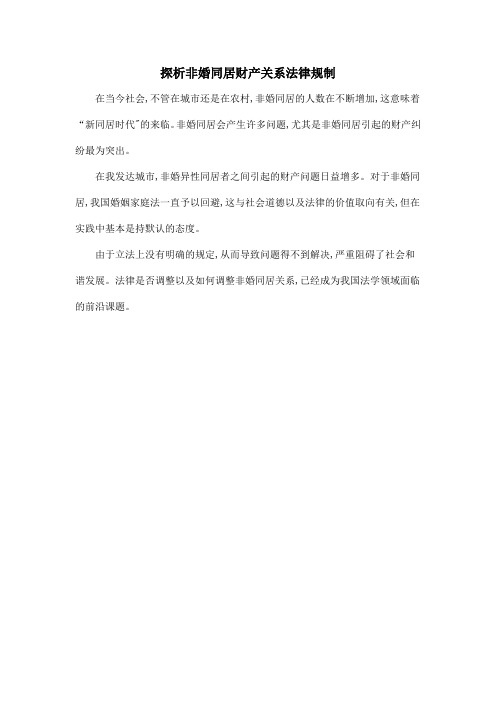 探析非婚同居财产关系法律规制

在当今社会，不管在城市还是在农村，非婚同居的人数在不断增加，这意味着“新同居时代”的来临。非婚同居会产生许多问题，尤其是非婚同居引起的财产纠纷最为突出。

在我发达城市，非婚异性同居者之间引起的财产问题日益增多。对于非婚同居，我国婚姻家庭法一直予以回避，这与社会道德以及法律的价值取向有关，但在实践中基本是持默认的态度。

由于立法上没有明确的规定，从而导致问题得不到解决，严重阻碍了社会和谐发展。法律是否调整以及如何调整非婚同居关系，已经成为我国法学领域面临的前沿课题。